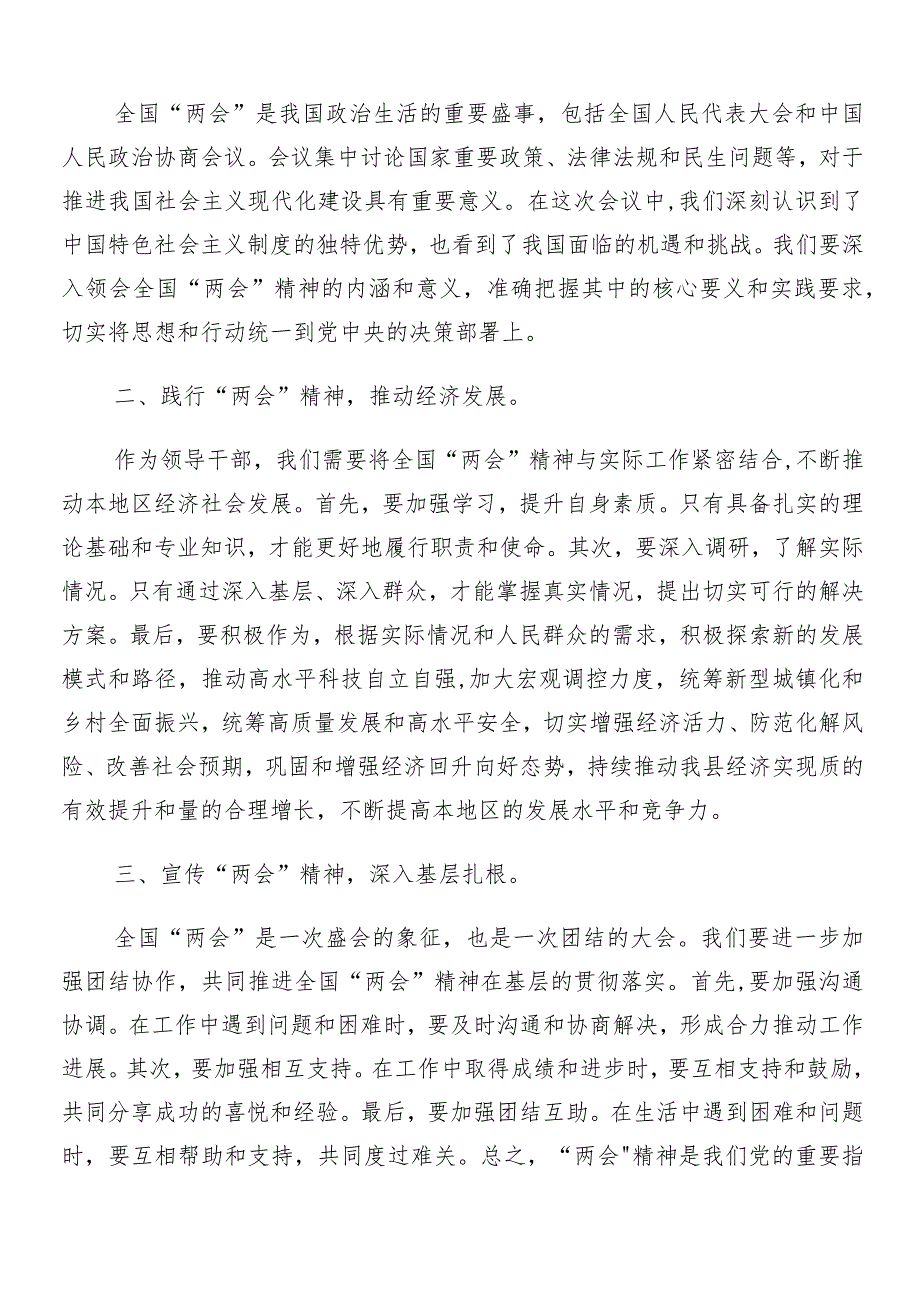 全国“两会”是我国政治生活的重要盛事，包括全国人民代表大会和中国人民政治协商会议。会议集中讨论国家重要政策、法律法规和民生问题等，对于推进我国社会主义现代化建设具有重要意义。在这次会议中,我们深刻认识到了中国特色社会主义制度的独特优势，也看到了我国面临的机遇和挑战。我们要深入领会全国“两会”精神的内涵和意义，准确把握其中的核心要义和实践要求，切实将思想和行动统一到党中央的决策部署上。

二、践行“两会”精神，推动经济发展。

作为领导干部，我们需要将全国“两会”精神与实际工作紧密结合,不断推动本地区经济社会发展。首先，要加强学习，提升自身素质。只有具备扎实的理论基础和专业知识，才能更好地履行职责和使命。其次，要深入调研，了解实际情况。只有通过深入基层、深入群众，才能掌握真实情况，提出切实可行的解决方案。最后，要积极作为，根据实际情况和人民群众的需求，积极探索新的发展模式和路径，推动高水平科技自立自强,加大宏观调控力度，统筹新型城镇化和乡村全面振兴，统筹高质量发展和高水平安全，切实增强经济活力、防范化解风险、改善社会预期，巩固和增强经济回升向好态势，持续推动我县经济实现质的有效提升和量的合理增长，不断提高本地区的发展水平和竞争力。

三、宣传“两会”精神，深入基层扎根。

全国“两会”是一次盛会的象征，也是一次团结的大会。我们要进一步加强团结协作，共同推进全国“两会”精神在基层的贯彻落实。首先,要加强沟通协调。在工作中遇到问题和困难时，要及时沟通和协商解决，形成合力推动工作进展。其次，要加强相互支持。在工作中取得成绩和进步时，要互相支持和鼓励，共同分享成功的喜悦和经验。最后，要加强团结互助。在生活中遇到困难和问题时，要互相帮助和支持，共同度过难关。总之，“两会"精神是我们党的重要指